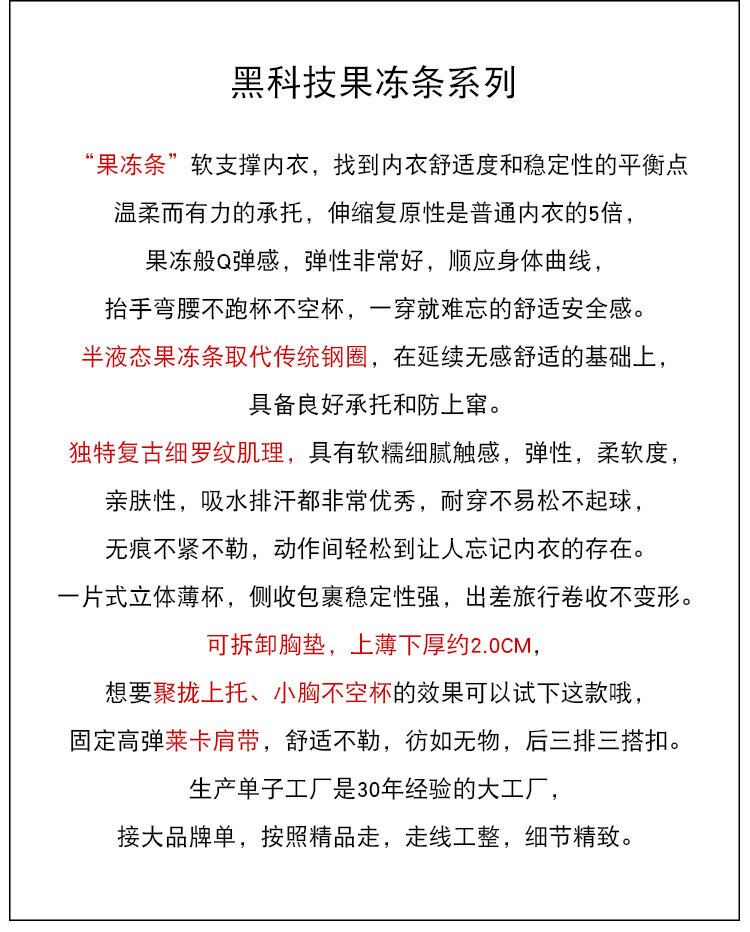 黑科技果冻条系列

“果冻条”软支撑内衣，找到内衣舒适度和稳定性的平衡点

温柔而有力的承托，伸缩复原性是普通内衣的5倍，

果冻般Q弹感，弹性非常好，顺应身体曲线，

抬手弯腰不跑杯不空杯，一穿就难忘的舒适安全感。

半液态果冻条取代传统钢圈，在延续无感舒适的基础上，

具备良好承托和防上窜。

独特复古细罗纹肌理，具有软糯细腻触感，弹性，柔软度，

亲肤性，吸水排汗都非常优秀，耐穿不易松不起球，

无痕不紧不勒，动作间轻松到让人忘记内衣的存在。

一片式立体薄杯，侧收包裹稳定性强，出差旅行卷收不变形。

可拆卸胸垫，上薄下厚约2.0CM，

想要聚拢上托、小胸不空杯的效果可以试下这款哦，

固定高弹莱卡肩带，舒适不勒，彷如无物，后三排三搭扣。

生产单子工厂是30年经验的大工厂，

接大品牌单，按照精品走，走线工整，细节精致。